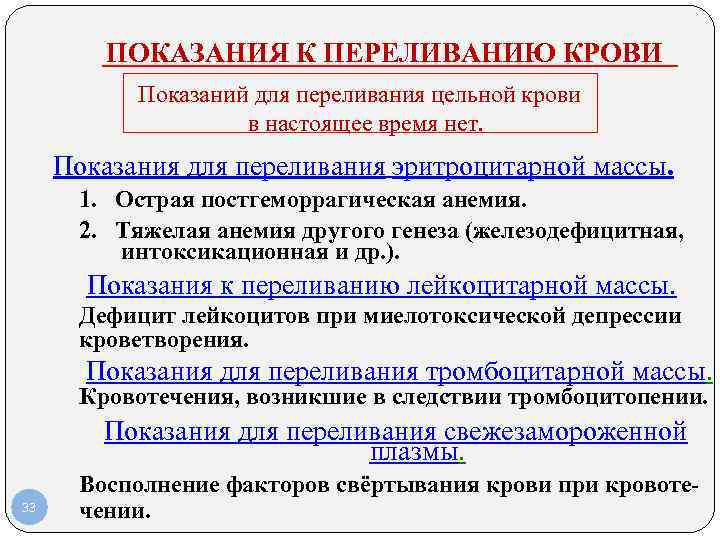 ПОКАЗАНИЯ К ПЕРЕЛИВАНИЮ КРОВИ

Показаний для переливания цельной крови в настоящее время нет.

Показания для переливания эритроцитарной массы.

1. Острая постгеморрагическая анемия.

2. Тяжелая анемия другого генеза (железодефицитная, интоксикационная и др.).

Показания к переливанию лейкоцитарной массы.

Дефицит лейкоцитов при миелотоксической депрессии кроветворения.

Показания для переливания тромбоцитарной массы.

Кровотечения, возникшие в следствии тромбоцитопении.

Показания для переливания свежезамороженной плазмы.

Восполнение факторов свёртывания крови при кровотечении.

33